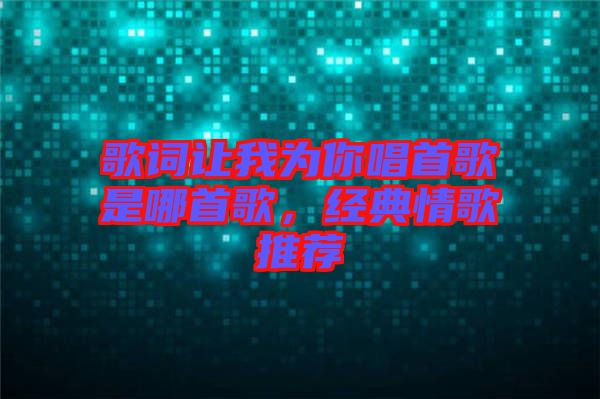 歌词让我为你唱首歌是哪首歌，经典情歌推荐